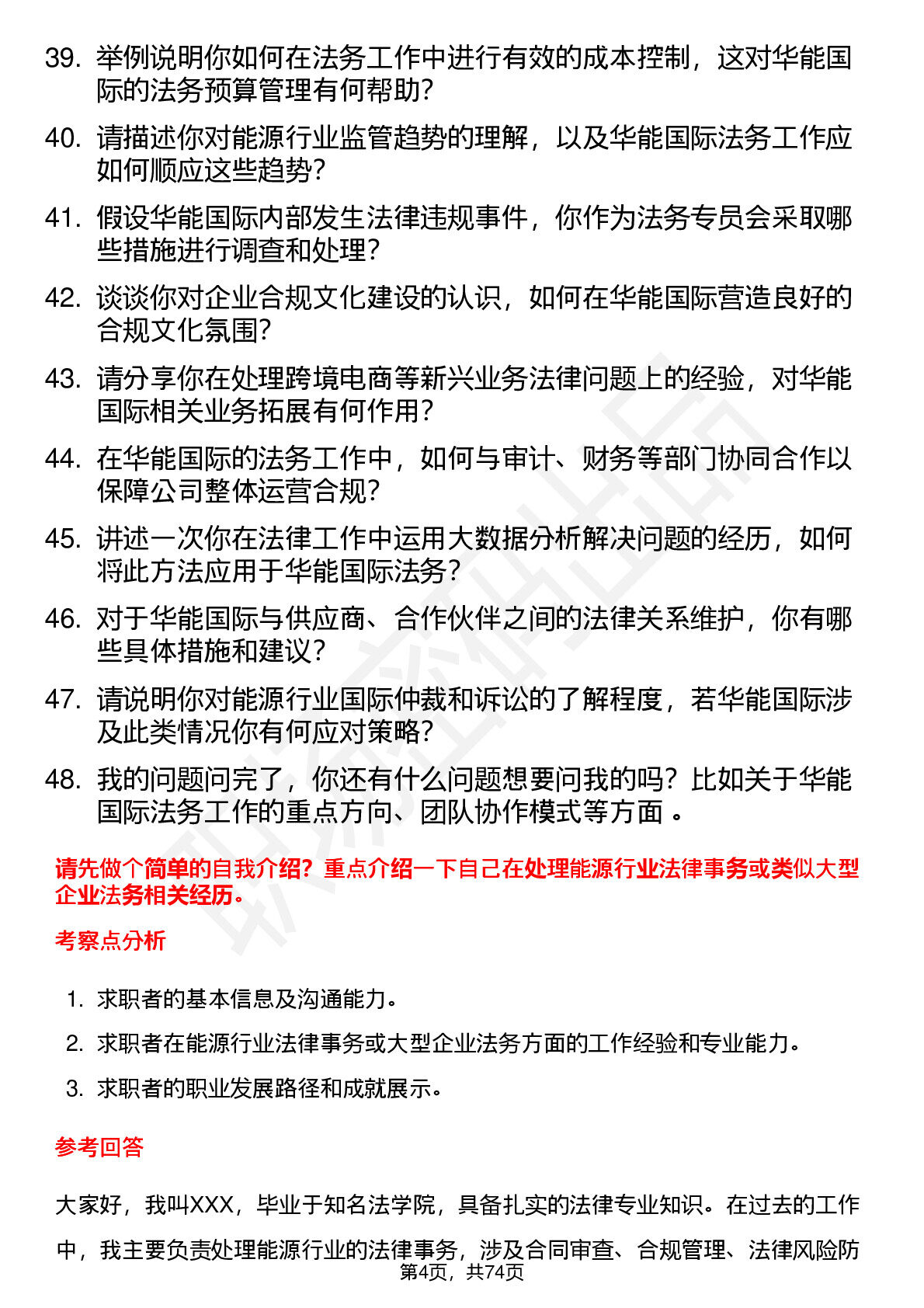 39. 举例说明你如何在法务工作中进行有效的成本控制，这对华能国际的法务预算管理有何帮助？

40. 请描述你对能源行业监管趋势的理解，以及华能国际法务工作应如何顺应这些趋势？

41. 假设华能国际内部发生法律违规事件，你作为法务专员会采取哪些措施进行调查和处理？

42. 谈谈你对企业合规文化建设的认识，如何在华能国际营造良好的合规文化氛围？

43. 请分享你在处理跨境电商等新兴业务法律问题上的经验，对华能国际相关业务拓展有何作用？

44. 在华能国际的法务工作中，如何与审计、财务等部门协同合作以保障公司整体运营合规？

45. 讲述一次你在法律工作中运用大数据分析解决问题的经历，如何将此方法应用于华能国际法务？

46. 对于华能国际与供应商、合作伙伴之间的法律关系维护，你有哪些具体措施和建议？

47. 请说明你对能源行业国际仲裁和诉讼的了解程度，若华能国际涉及此类情况你有何应对策略？

48. 我的问题问完了，你还有什么问题想要问我的吗？比如关于华能国际法务工作的重点方向、团队协作模式等方面 。

请先做个简单的自我介绍？重点介绍一下自己在处理能源行业法律事务或类似大型企业法务相关经历。

考察点分析

1. 求职者的基本信息及沟通能力。

2. 求职者在能源行业法律事务或大型企业法务方面的工作经验和专业能力。

3. 求职者的职业发展路径和成就展示。

参考回答

大家好，我叫XXX，毕业于知名法学院，具备扎实的法律专业知识。在过去的工作中，我主要负责处理能源行业的法律事务，涉及合同审查、合规管理、法律风险防

第4页，共74页